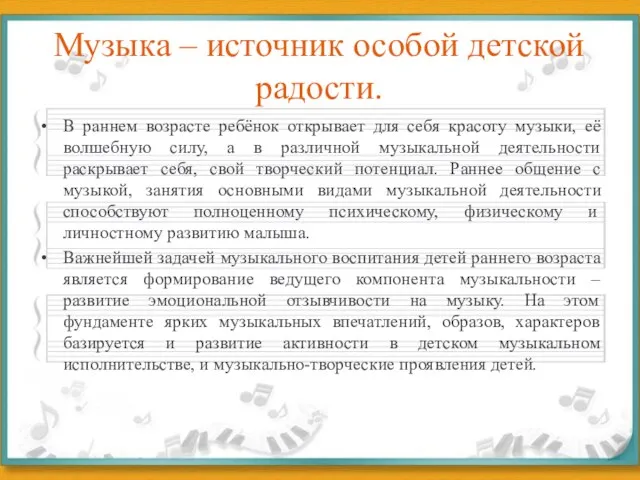 Музыка – источник особой детской радости.

• В раннем возрасте ребёнок открывает для себя красоту музыки, её волшебную силу, а в различной музыкальной деятельности раскрывает себя, свой творческий потенциал. Раннее общение с музыкой, занятия основными видами музыкальной деятельности способствуют полноценному психическому, физическому и личностному развитию малыша.

• Важнейшей задачей музыкального воспитания детей раннего возраста является формирование ведущего компонента музыкальности – развитие эмоциональной отзывчивости на музыку. На этом фундаменте ярких музыкальных впечатлений, образов, характеров базируется и развитие активности в детском музыкальном исполнительстве, и музыкально-творческие проявления детей.